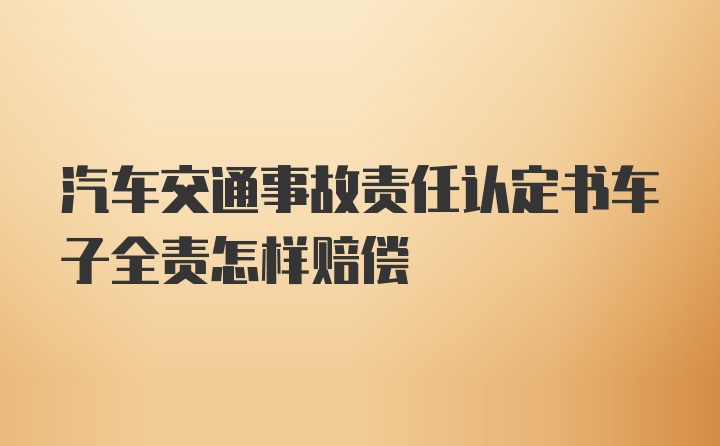 汽车交通事故责任认定书车子全责怎样赔偿